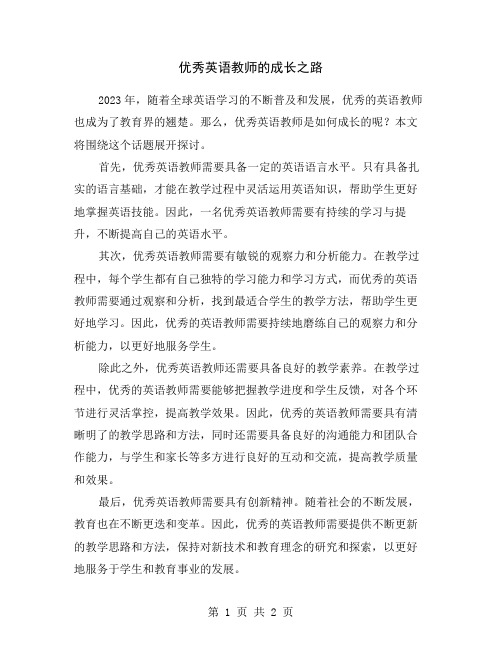 优秀英语教师的成长之路

2023年，随着全球英语学习的不断普及和发展，优秀的英语教师也成为了教育界的翘楚。那么，优秀英语教师是如何成长的呢？本文将围绕这个话题展开探讨。

首先，优秀英语教师需要具备一定的英语语言水平。只有具备扎实的语言基础，才能在教学过程中灵活运用英语知识，帮助学生更好地掌握英语技能。因此，一名优秀英语教师需要有持续的学习与提升，不断提高自己的英语水平。

其次，优秀英语教师需要有敏锐的观察力和分析能力。在教学过程中，每个学生都有自己独特的学习能力和学习方式，而优秀的英语教师需要通过观察和分析，找到最适合学生的教学方法，帮助学生更好地学习。因此，优秀的英语教师需要持续地磨练自己的观察力和分析能力，以更好地服务学生。

除此之外，优秀英语教师还需要具备良好的教学素养。在教学过程中，优秀的英语教师需要能够把握教学进度和学生反馈，对各个环节进行灵活掌控，提高教学效果。因此，优秀的英语教师需要具有清晰明了的教学思路和方法，同时还需要具备良好的沟通能力和团队合作能力，与学生和家长等多方进行良好的互动和交流，提高教学质量和效果。

最后，优秀英语教师需要具有创新精神。随着社会的不断发展，教育也在不断更迭和变革。因此，优秀的英语教师需要提供不断更新的教学思路和方法，保持对新技术和教育理念的研究和探索，以更好地服务于学生和教育事业的发展。

第 1 页 共 2 页